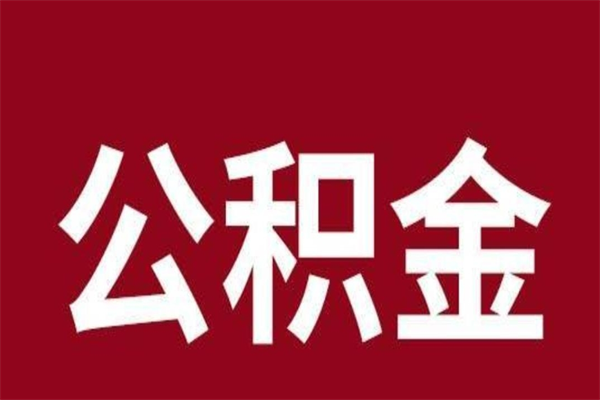 公积金